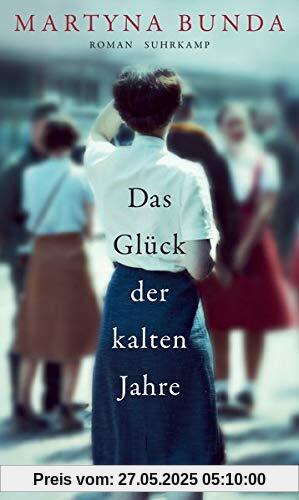 MARTYNA BUNDA

ROMAN SUHRKAMP

Das Glück der kalten Jahre

Preis vom: 27.05.2025 05:10:00